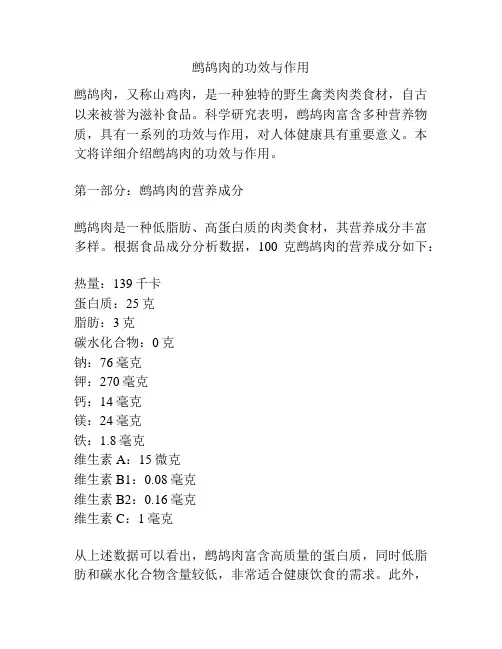 鹧鸪肉的功效与作用

鹧鸪肉，又称山鸡肉，是一种独特的野生禽类肉类食材，自古以来被誉为滋补食品。科学研究表明，鹧鸪肉富含多种营养物质，具有一系列的功效与作用，对人体健康具有重要意义。本文将详细介绍鹧鸪肉的功效与作用。

第一部分：鹧鸪肉的营养成分

鹧鸪肉是一种低脂肪、高蛋白质的肉类食材，其营养成分丰富多样。根据食品成分分析数据，100 克鹧鸪肉的营养成分如下：

热量：139 千卡
蛋白质：25 克
脂肪：3 克
碳水化合物：0 克
钠：76 毫克
钾：270 毫克
钙：14 毫克
镁：24 毫克
铁：1.8 毫克
维生素 A：15 微克
维生素 B1：0.08 毫克
维生素 B2：0.16 毫克
维生素 C：1 毫克

从上述数据可以看出，鹧鸪肉富含高质量的蛋白质，同时低脂肪和碳水化合物含量较低，非常适合健康饮食的需求。此外，